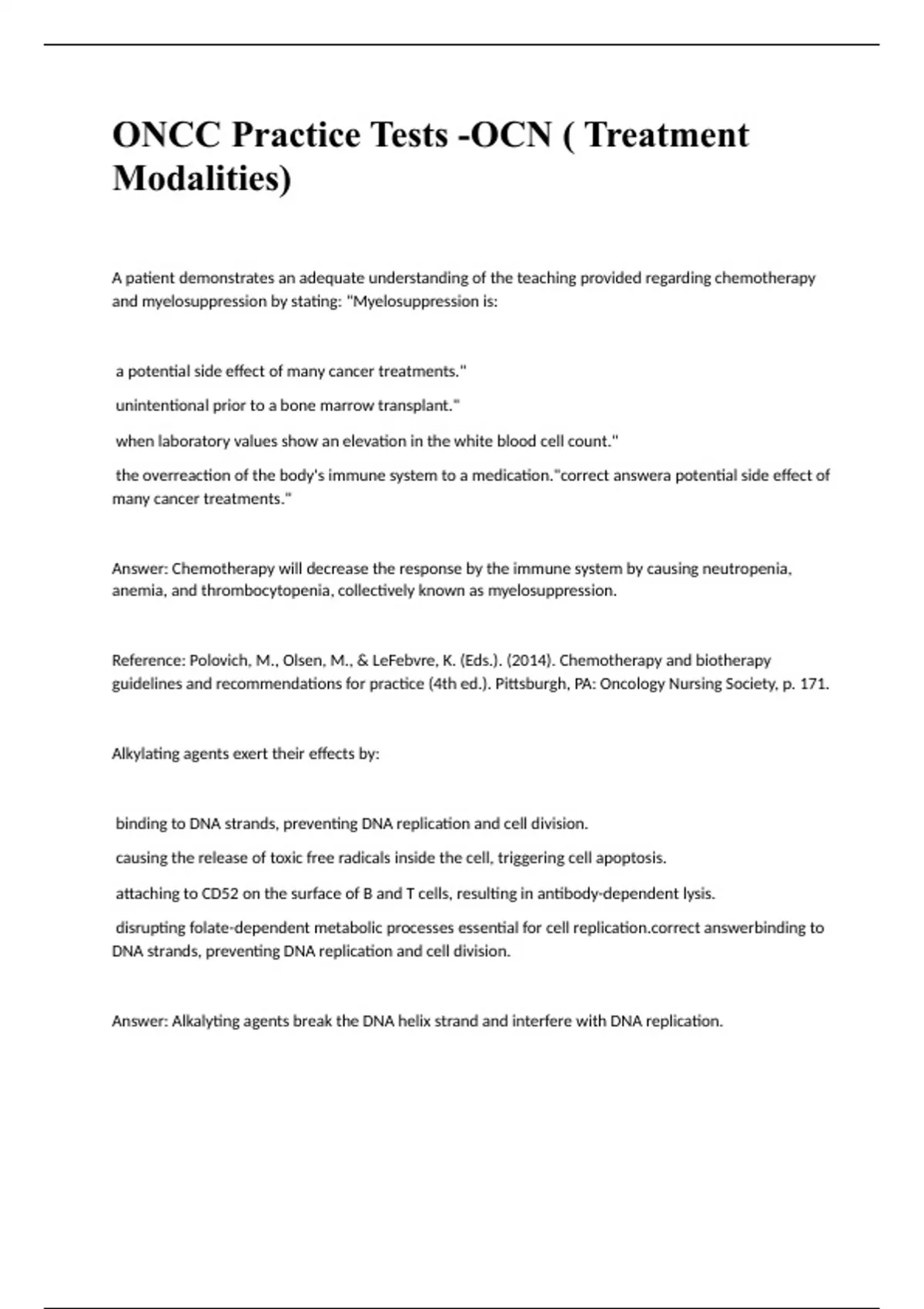 ONCC Practice Tests -OCN ( Treatment Modalities)

A patient demonstrates an adequate understanding of the teaching provided regarding chemotherapy and myelosuppression by stating: "Myelosuppression is:

a potential side effect of many cancer treatments."

unintentional prior to a bone marrow transplant."

when laboratory values show an elevation in the white blood cell count."

the overreaction of the body's immune system to a medication."correct answera potential side effect of many cancer treatments."

Answer: Chemotherapy will decrease the response by the immune system by causing neutropenia, anemia, and thrombocytopenia, collectively known as myelosuppression.

Reference: Polovich, M., Olsen, M., & LeFebvre, K. (Eds.). (2014). Chemotherapy and biotherapy guidelines and recommendations for practice (4th ed.). Pittsburgh, PA: Oncology Nursing Society, p. 171.

Alkylating agents exert their effects by:

binding to DNA strands, preventing DNA replication and cell division.

causing the release of toxic free radicals inside the cell, triggering cell apoptosis.

attaching to CD52 on the surface of B and T cells, resulting in antibody-dependent lysis.

disrupting folate-dependent metabolic processes essential for cell replication.correct answerbinding to DNA strands, preventing DNA replication and cell division.

Answer: Alkalyting agents break the DNA helix strand and interfere with DNA replication.